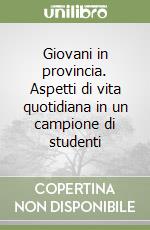 unilibro

Giovani in provincia. Aspetti di vita quotidiana in un campione di studenti

COPERTINA NON DISPONIBILE